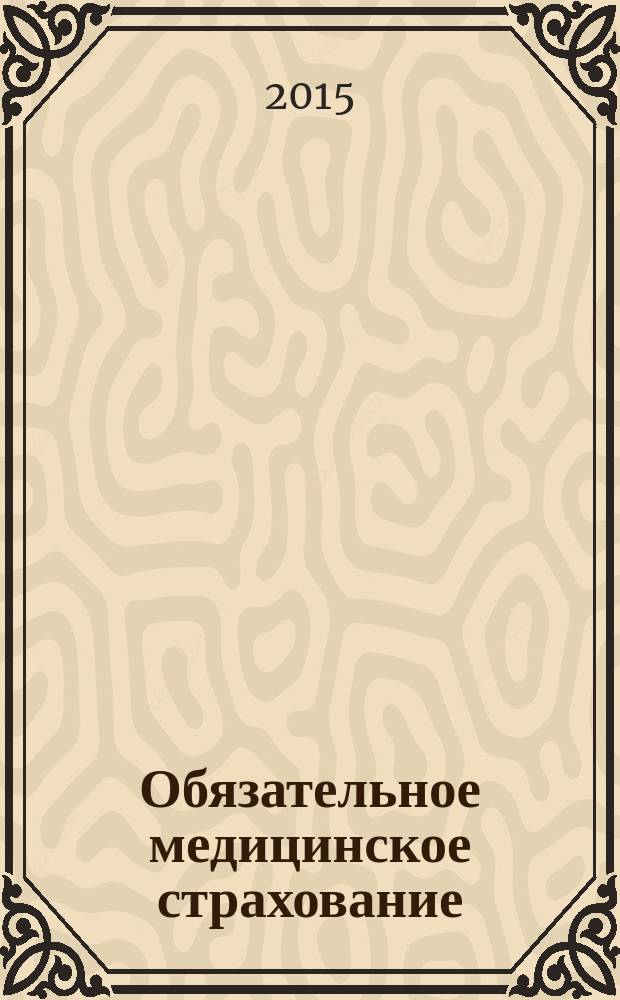 2015

Обязательное медицинское страхование